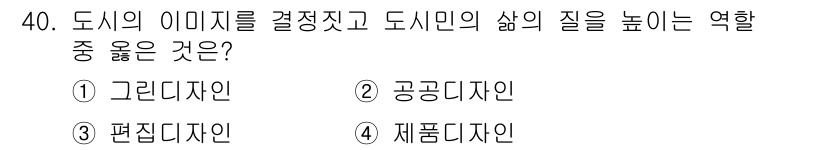 40. 도시의 이미지를 결정짓고 도시민의 삶의 질을 높이는 역할 중 옳은 것은?

① 그린디자인
② 공공디자인
③ 편집디자인
④ 제품디자인